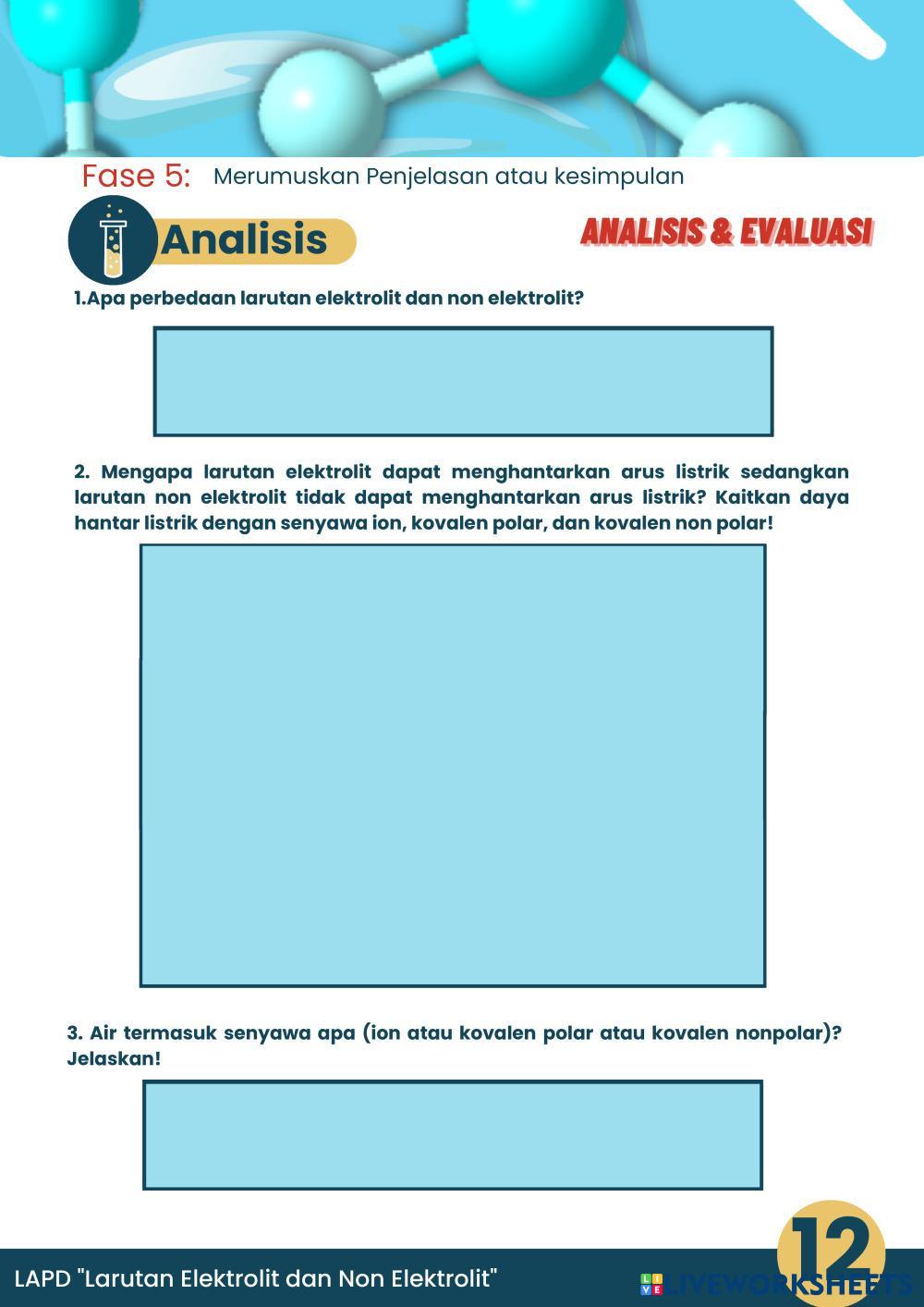 Fase 5: Merumuskan Penjelasan atau kesimpulan

Analisis

ANALISIS & EVALUASI

1.Apa perbedaan larutan elektrolit dan non elektrolit?

2. Mengapa larutan elektrolit dapat menghantarkan arus listrik sedangkan larutan non elektrolit tidak dapat menghantarkan arus listrik? Kaitkan daya hantar listrik dengan senyawa ion, kovalen polar, dan kovalen non polar!

3. Air termasuk senyawa apa (ion atau kovalen polar atau kovalen nonpolar)? Jelaskan!

LAPD "Larutan Elektrolit dan Non Elektrolit"

12

LIVEWORKSHEETS